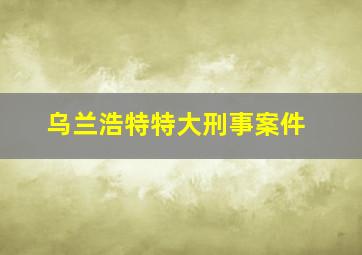 乌兰浩特特大刑事案件